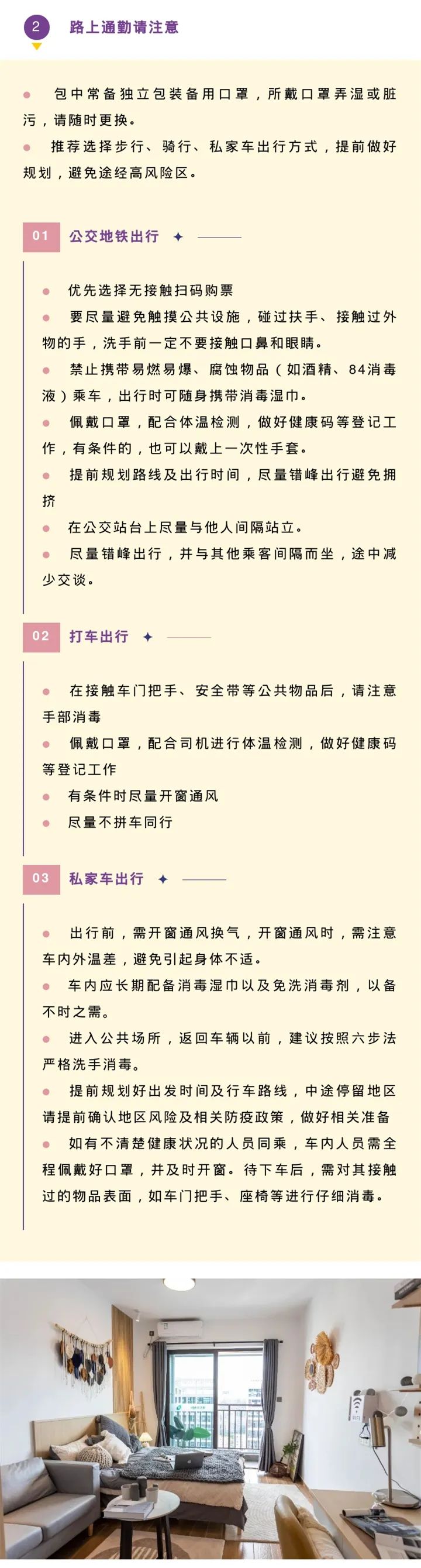 2 路上通勤请注意

• 包中常备独立包装备用口罩，所戴口罩弄湿或脏污，请随时更换。

• 推荐选择步行、骑行、私家车出行方式，提前做好规划，避免途经高风险区。

01 公交地铁出行

• 优先选择无接触扫码购票

• 要尽量避免触摸公共设施，碰过扶手、接触过外物的手，洗手前一定不要接触口鼻和眼睛。

• 禁止携带易燃易爆、腐蚀物品（如酒精、84消毒液）乘车，出行时可随身携带消毒湿巾。

• 佩戴口罩，配合体温检测，做好健康码等登记工作，有条件的，也可以戴上一次性手套。

• 提前规划路线及出行时间，尽量错峰出行避免拥挤

• 在公交站台上尽量与他人间隔站立。

• 尽量错峰出行，并与其他乘客间隔而坐，途中减少交谈。

02 打车出行

• 在接触车门把手、安全带等公共物品后，请注意手部消毒

• 佩戴口罩，配合司机进行体温检测，做好健康码等登记工作

• 有条件时尽量开窗通风

• 尽量不拼车同行

03 私家车出行

• 出行前，需开窗通风换气，开窗通风时，需注意车内外温差，避免引起身体不适。

• 车内应长期配备消毒湿巾以及免洗消毒剂，以备不时之需。

• 进入公共场所，返回车辆以前，建议按照六步法严格洗手消毒。

• 提前规划好出发时间及行车路线，中途停留地区请提前确认地区风险及相关防疫政策，做好相关准备

• 如有不清楚健康状况的人员同乘，车内人员需全程佩戴好口罩，并及时开窗。待下车后，需对其接触过的物品表面，如车门把手、座椅等进行仔细消毒。